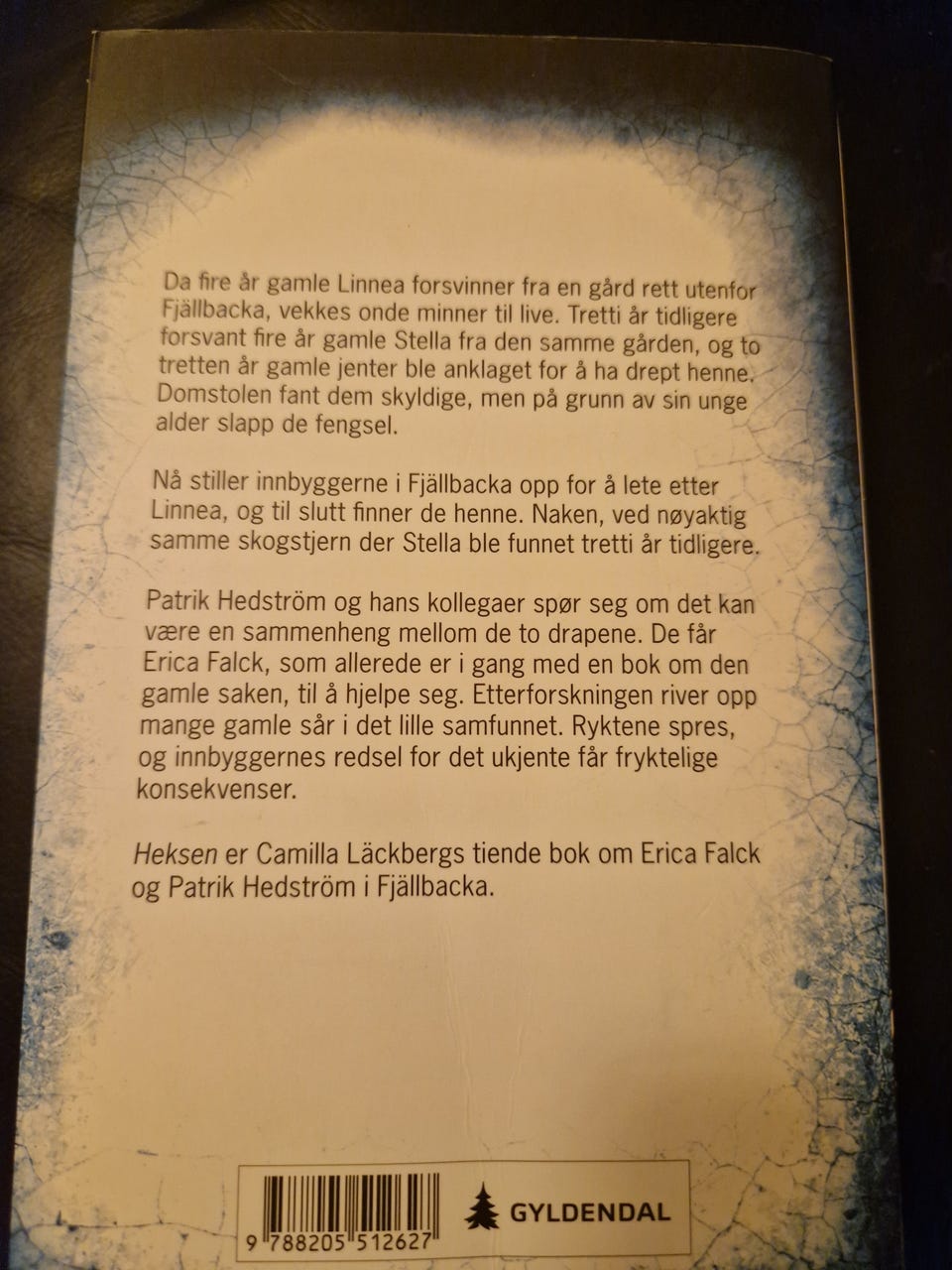 Da fire år gamle Linnea forsvinner fra en gård rett utenfor Fjällbacka, vekkes onde minner til live. Tretti år tidligere forsvant fire år gamle Stella fra den samme gården, og to tretten år gamle jenter ble anklaget for å ha drept henne. Domstolen fant dem skyldige, men på grunn av sin unge alder slapp de fengsel.

Nå stiller innbyggerne i Fjällbacka opp for å lete etter Linnea, og til slutt finner de henne. Naken, ved nøyaktig samme skogstjern der Stella ble funnet tretti år tidligere.

Patrik Hedström og hans kollegaer spør seg om det kan være en sammenheng mellom de to drapene. De får Erica Falck, som allerede er i gang med en bok om den gamle saken, til å hjelpe seg. Etterforskningen river opp mange gamle sår i det lille samfunnet. Ryktene spres, og innbyggernes redsel for det ukjente får fryktelige konsekvenser.

Heksen er Camilla Läckbergs tiende bok om Erica Falck og Patrik Hedström i Fjällbacka.

9 788205 512627

GYLDENDAL